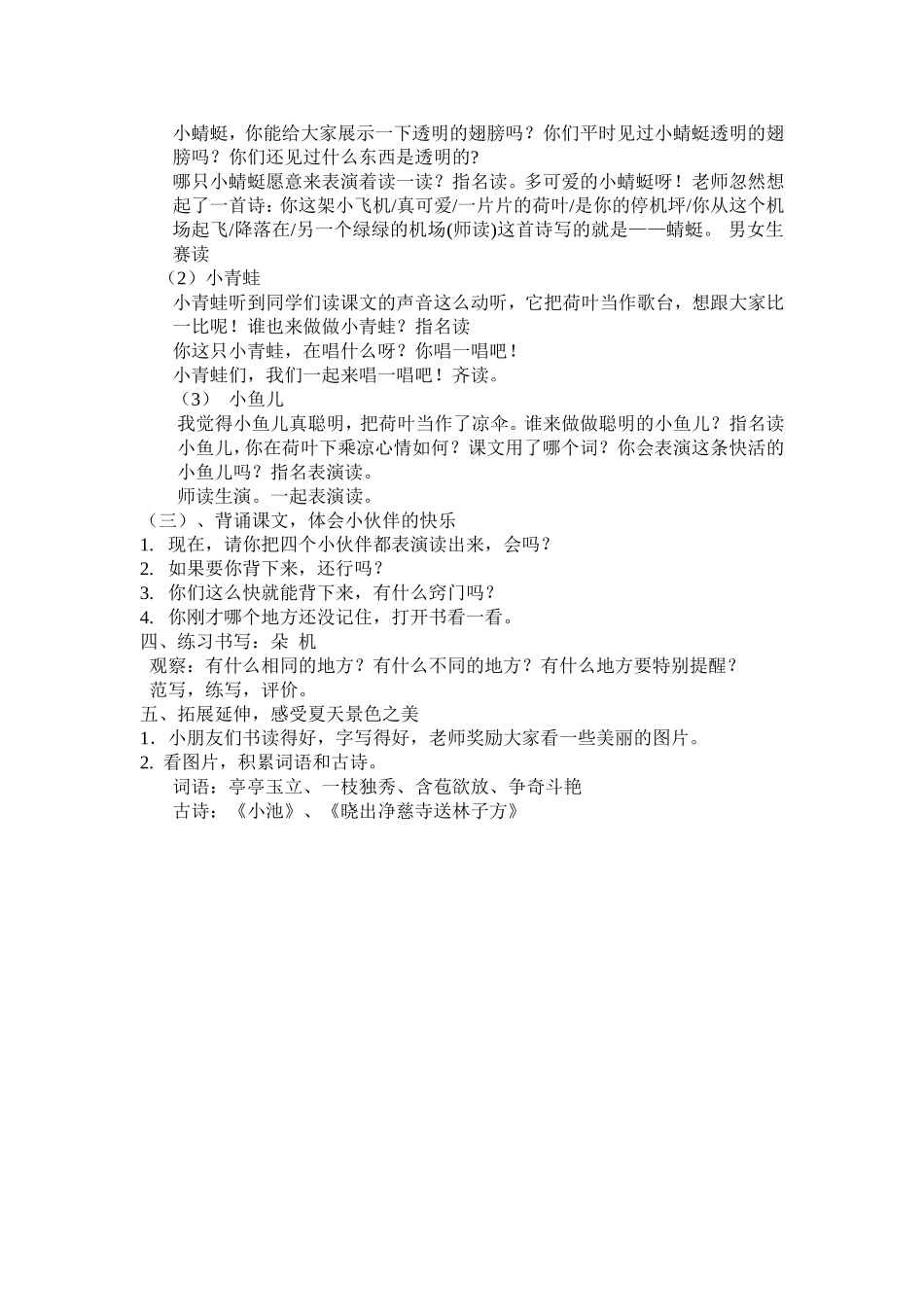 小蜻蜓，你能给大家展示一下透明的翅膀吗？你们平时见过小蜻蜓透明的翅膀吗？你们还见过什么东西是透明的?

哪只小蜻蜓愿意来表演着读一读？指名读。多可爱的小蜻蜓呀！老师忽然想起了一首诗：你这架小飞机/真可爱/一片片的荷叶/是你的停机坪/你从这个机场起飞/降落在/另一个绿绿的机场(师读)这首诗写的就是——蜻蜓。 男女生赛读

（2）小青蛙

小青蛙听到同学们读课文的声音这么动听，它把荷叶当作歌台，想跟大家比一比呢！谁也来做做小青蛙？指名读

你这只小青蛙，在唱什么呀？你唱一唱吧！

小青蛙们，我们一起来唱一唱吧！齐读。

（3） 小鱼儿

我觉得小鱼儿真聪明，把荷叶当作了凉伞。谁来做做聪明的小鱼儿？指名读

小鱼儿，你在荷叶下乘凉心情如何？课文用了哪个词？你会表演这条快活的小鱼儿吗？指名表演读。

师读生演。一起表演读。

（三）、背诵课文，体会小伙伴的快乐

1. 现在，请你把四个小伙伴都表演读出来，会吗？

2. 如果要你背下来，还行吗？

3. 你们这么快就能背下来，有什么窍门吗？

4. 你刚才哪个地方还没记住，打开书看一看。

四、练习书写：朵 机

观察：有什么相同的地方？有什么不同的地方？有什么地方要特别提醒？

范写，练写，评价。

五、拓展延伸，感受夏天景色之美

1．小朋友们书读得好，字写得好，老师奖励大家看一些美丽的图片。

2. 看图片，积累词语和古诗。

词语：亭亭玉立、一枝独秀、含苞欲放、争奇斗艳

古诗：《小池》、《晓出净慈寺送林子方》